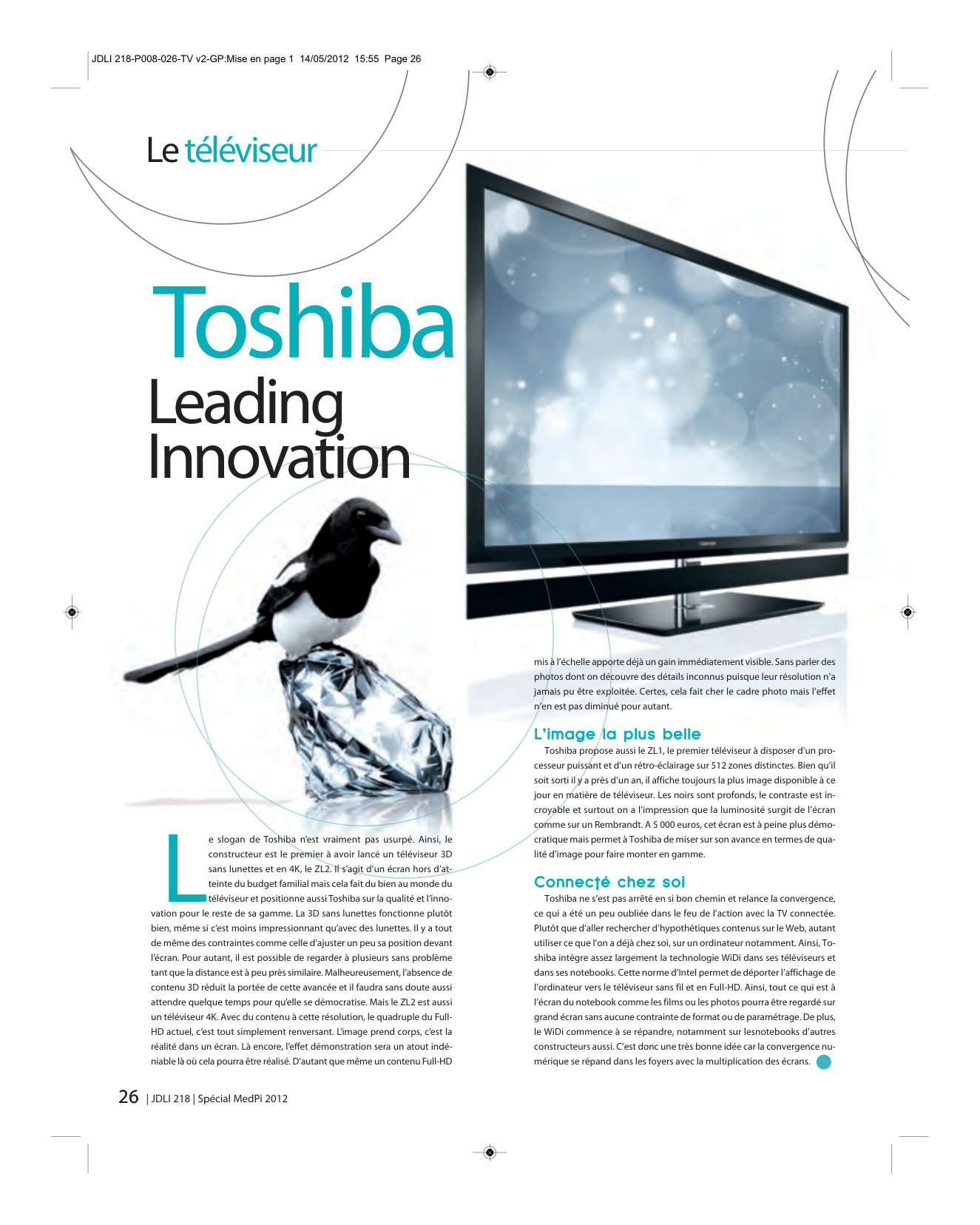 JDLI 218-P008-026-TV v2-GP:Mise en page 1 14/05/2012 15:55 Page 26

Le téléviseur

Toshiba
Leading
Innovation

TOSHIBA

Le slogan de Toshiba n'est vraiment pas usurpé. Ainsi, le constructeur est le premier à avoir lancé un téléviseur 3D sans lunettes et en 4K, le ZL2. Il s'agit d'un écran hors d'atteinte du budget familial mais cela fait du bien au monde du téléviseur et positionne aussi Toshiba sur la qualité et l'innovation pour le reste de sa gamme. La 3D sans lunettes fonctionne plutôt bien, même si c'est moins impressionnant qu'avec des lunettes. Il y a tout de même des contraintes comme celle d'ajuster un peu sa position devant l'écran. Pour autant, il est possible de regarder à plusieurs sans problème tant que la distance est à peu près similaire. Malheureusement, l'absence de contenu 3D réduit la portée de cette avancée et il faudra sans doute aussi attendre quelque temps pour qu'elle se démocratise. Mais le ZL2 est aussi un téléviseur 4K. Avec du contenu à cette résolution, le quadruple du Full-HD actuel, c'est tout simplement renversant. L'image prend corps, c'est la réalité dans un écran. Là encore, l'effet démonstration sera un atout indéniable là où cela pourra être réalisé. D'autant que même un contenu Full-HD mis à l'échelle apporte déjà un gain immédiatement visible. Sans parler des photos dont on découvre des détails inconnus puisque leur résolution n'a jamais pu être exploitée. Certes, cela fait cher le cadre photo mais l'effet n'en est pas diminué pour autant.

L'image la plus belle
Toshiba propose aussi le ZL1, le premier téléviseur à disposer d'un processeur puissant et d'un rétro-éclairage sur 512 zones distinctes. Bien qu'il soit sorti il y a près d'un an, il affiche toujours la plus image disponible à ce jour en matière de téléviseur. Les noirs sont profonds, le contraste est incroyable et surtout on a l'impression que la luminosité surgit de l'écran comme sur un Rembrandt. A 5 000 euros, cet écran est à peine plus démocratique mais permet à Toshiba de miser sur son avance en termes de qualité d'image pour faire monter en gamme.

Connecté chez soi
Toshiba ne s'est pas arrêté en si bon chemin et relance la convergence, ce qui a été un peu oubliée dans le feu de l'action avec la TV connectée. Plutôt que d'aller rechercher d'hypothétiques contenus sur le Web, autant utiliser ce que l'on a déjà chez soi, sur un ordinateur notamment. Ainsi, Toshiba intègre assez largement la technologie WiDi dans ses téléviseurs et dans ses notebooks. Cette norme d'Intel permet de déporter l'affichage de l'ordinateur vers le téléviseur sans fil et en Full-HD. Ainsi, tout ce qui est à l'écran du notebook comme les films ou les photos pourra être regardé sur grand écran sans aucune contrainte de format ou de paramétrage. De plus, le WiDi commence à se répandre, notamment sur lesnotebooks d'autres constructeurs aussi. C'est donc une très bonne idée car la convergence numérique se répand dans les foyers avec la multiplication des écrans.

26 | JDLI 218 | Spécial MedPi 2012